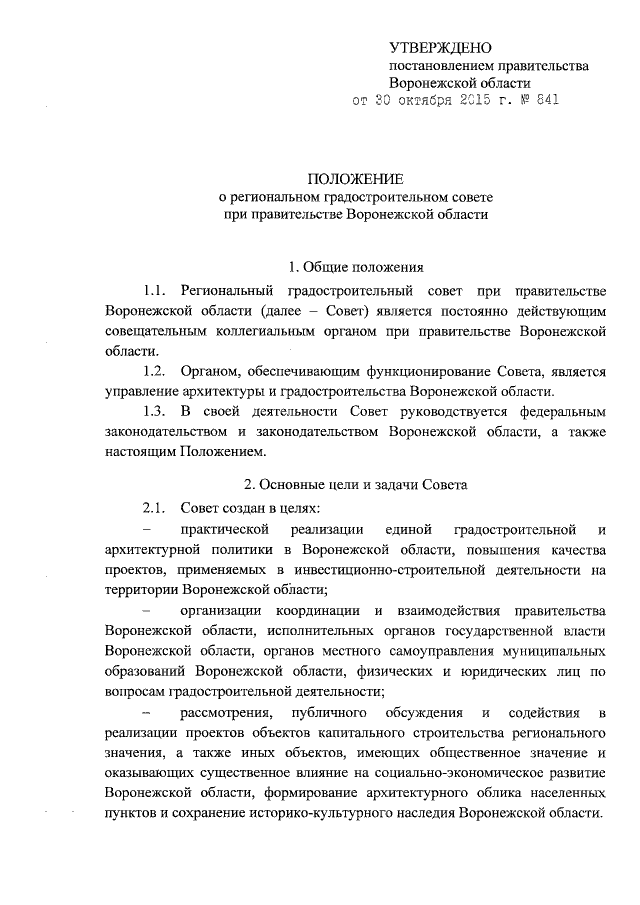 УТВЕРЖДЕНО
постановлением правительства
Воронежской области
от 30 октября 2015 г. № 841

ПОЛОЖЕНИЕ
о региональном градостроительном совете
при правительстве Воронежской области

1. Общие положения

1.1. Региональный градостроительный совет при правительстве Воронежской области (далее – Совет) является постоянно действующим совещательным коллегиальным органом при правительстве Воронежской области.

1.2. Органом, обеспечивающим функционирование Совета, является управление архитектуры и градостроительства Воронежской области.

1.3. В своей деятельности Совет руководствуется федеральным законодательством и законодательством Воронежской области, а также настоящим Положением.

2. Основные цели и задачи Совета

2.1. Совет создан в целях:

– практической реализации единой градостроительной и архитектурной политики в Воронежской области, повышения качества проектов, применяемых в инвестиционно-строительной деятельности на территории Воронежской области;

– организации координации и взаимодействия правительства Воронежской области, исполнительных органов государственной власти Воронежской области, органов местного самоуправления муниципальных образований Воронежской области, физических и юридических лиц по вопросам градостроительной деятельности;

– рассмотрения, публичного обсуждения и содействия в реализации проектов объектов капитального строительства регионального значения, а также иных объектов, имеющих общественное значение и оказывающих существенное влияние на социально-экономическое развитие Воронежской области, формирование архитектурного облика населенных пунктов и сохранение историко-культурного наследия Воронежской области.